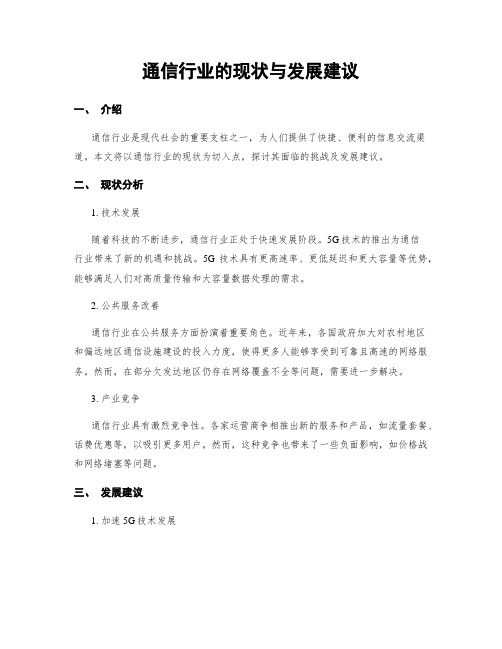 通信行业的现状与发展建议

一、 介绍

通信行业是现代社会的重要支柱之一，为人们提供了快捷、便利的信息交流渠道。本文将以通信行业的现状为切入点，探讨其面临的挑战及发展建议。

二、 现状分析

1. 技术发展

随着科技的不断进步，通信行业正处于快速发展阶段。5G技术的推出为通信行业带来了新的机遇和挑战。5G 技术具有更高速率、更低延迟和更大容量等优势，能够满足人们对高质量传输和大容量数据处理的需求。

2. 公共服务改善

通信行业在公共服务方面扮演着重要角色。近年来，各国政府加大对农村地区和偏远地区通信设施建设的投入力度，使得更多人能够享受到可靠且高速的网络服务。然而，在部分欠发达地区仍存在网络覆盖不全等问题，需要进一步解决。

3. 产业竞争

通信行业具有激烈竞争性。各家运营商争相推出新的服务和产品，如流量套餐、话费优惠等，以吸引更多用户。然而，这种竞争也带来了一些负面影响，如价格战和网络堵塞等问题。

三、 发展建议

1. 加速 5G 技术发展